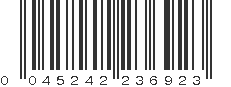 0 045242 236923